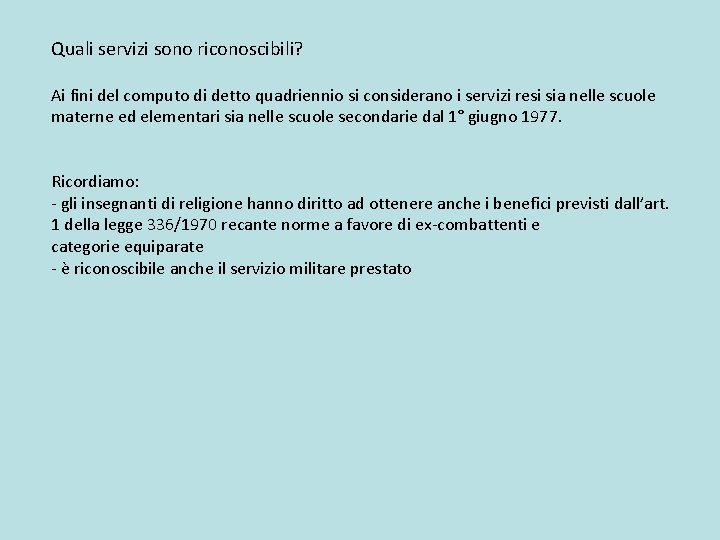 Quali servizi sono riconoscibili?

Ai fini del computo di detto quadriennio si considerano i servizi resi sia nelle scuole materne ed elementari sia nelle scuole secondarie dal 1° giugno 1977.

Ricordiamo:
- gli insegnanti di religione hanno diritto ad ottenere anche i benefici previsti dall'art. 1 della legge 336/1970 recante norme a favore di ex-combattenti e categorie equiparate
- è riconoscibile anche il servizio militare prestato